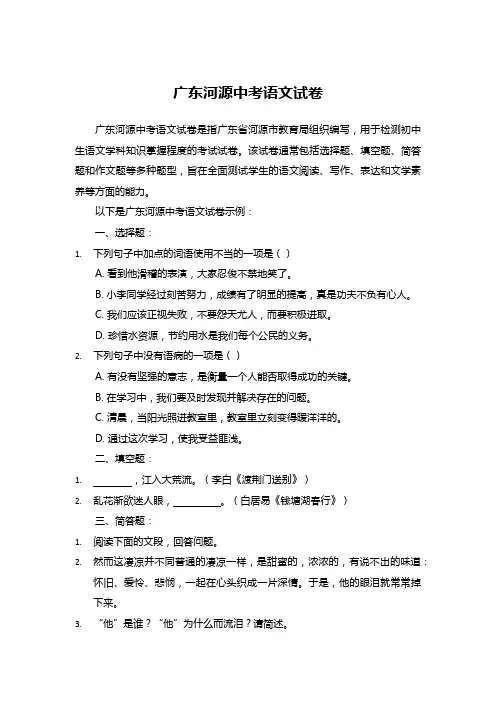 广东河源中考语文试卷

广东河源中考语文试卷是指广东省河源市教育局组织编写，用于检测初中生语文学科知识掌握程度的考试试卷。该试卷通常包括选择题、填空题、简答题和作文题等多种题型，旨在全面测试学生的语文阅读、写作、表达和文学素养等方面的能力。

以下是广东河源中考语文试卷示例：

一、选择题：

1. 下列句子中加点的词语使用不当的一项是（ ）

A. 看到他滑稽的表演，大家忍俊不禁地笑了。

B. 小李同学经过刻苦努力，成绩有了明显的提高，真是功夫不负有心人。

C. 我们应该正视失败，不要怨天尤人，而要积极进取。

D. 珍惜水资源，节约用水是我们每个公民的义务。

2. 下列句子中没有语病的一项是（ ）

A. 有没有坚强的意志，是衡量一个人能否取得成功的关键。

B. 在学习中，我们要及时发现并解决存在的问题。

C. 清晨，当阳光照进教室里，教室里立刻变得暖洋洋的。

D. 通过这次学习，使我受益匪浅。

二、填空题：

1. ________，江入大荒流。（李白《渡荆门送别》）

2. 乱花渐欲迷人眼，__________。（白居易《钱塘湖春行》）

三、简答题：

1. 阅读下面的文段，回答问题。

2. 然而这凄凉并不同普通的凄凉一样，是甜蜜的，浓浓的，有说不出的味道：怀旧、爱怜、悲悯，一起在心头织成一片深情。于是，他的眼泪就常常掉下来。

3. “他”是谁？“他”为什么而流泪？请简述。